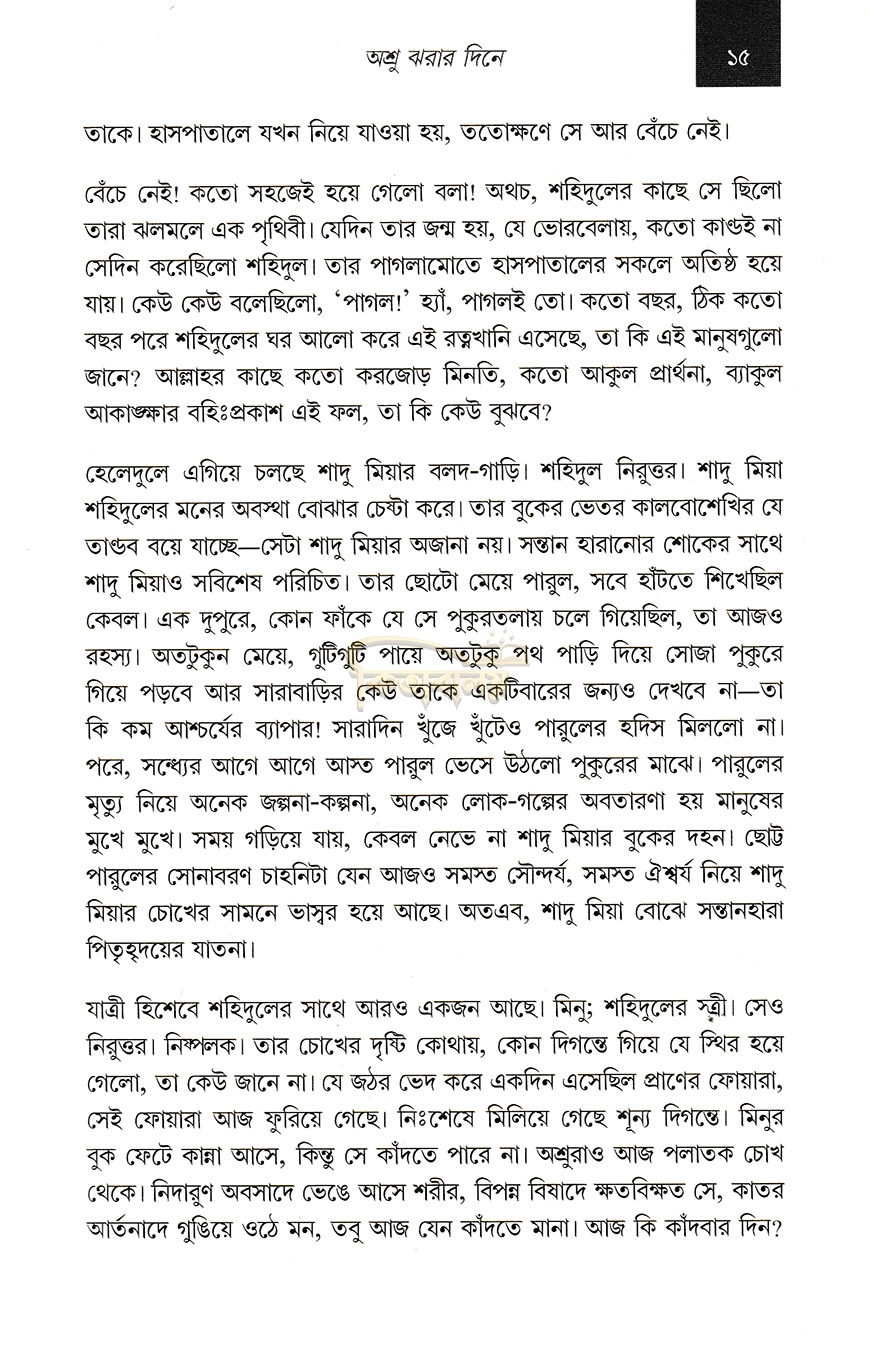 অশ্রু ঝরার দিনে

১৫

তাকে। হাসপাতালে যখন নিয়ে যাওয়া হয়, ততোক্ষণে সে আর বেঁচে নেই।

বেঁচে নেই! কতো সহজেই হয়ে গেলো বলা! অথচ, শহিদুলের কাছে সে ছিলো তারা ঝলমলে এক পৃথিবী। যেদিন তার জন্ম হয়, যে ভোরবেলায়, কতো কাণ্ডই না সেদিন করেছিলো শহিদুল। তার পাগলামোতে হাসপাতালের সকলে অতিষ্ঠ হয়ে যায়। কেউ কেউ বলেছিলো, 'পাগল!' হ্যাঁ, পাগলই তো। কতো বছর, ঠিক কতো বছর পরে শহিদুলের ঘর আলো করে এই রত্নখানি এসেছে, তা কি এই মানুষগুলো জানে? আল্লাহর কাছে কতো করজোড় মিনতি, কতো আকুল প্রার্থনা, ব্যাকুল আকাঙ্ক্ষার বহিঃপ্রকাশ এই ফল, তা কি কেউ বুঝবে?

হেলেদুলে এগিয়ে চলছে শাদু মিয়ার বলদ-গাড়ি। শহিদুল নিরুত্তর। শাদু মিয়া শহিদুলের মনের অবস্থা বোঝার চেষ্টা করে। তার বুকের ভেতর কালবোশেখির যে তাণ্ডব বয়ে যাচ্ছে—সেটা শাদু মিয়ার অজানা নয়। সন্তান হারানোর শোকের সাথে শাদু মিয়াও সবিশেষ পরিচিত। তার ছোটো মেয়ে পারুল, সবে হাঁটতে শিখেছিল কেবল। এক দুপুরে, কোন ফাঁকে যে সে পুকুরতলায় চলে গিয়েছিল, তা আজও রহস্য। অতটুকুন মেয়ে, গুটিগুটি পায়ে অতটুকু পথ পাড়ি দিয়ে সোজা পুকুরে গিয়ে পড়বে আর সারাবাড়ির কেউ তাকে একটিবারের জন্যও দেখবে না—তা কি কম আশ্চর্যের ব্যাপার! সারাদিন খুঁজে খুঁটেও পারুলের হদিস মিললো না। পরে, সন্ধ্যের আগে আগে আস্ত পারুল ভেসে উঠলো পুকুরের মাঝে। পারুলের মৃত্যু নিয়ে অনেক জল্পনা-কল্পনা, অনেক লোক-গল্পের অবতারণা হয় মানুষের মুখে মুখে। সময় গড়িয়ে যায়, কেবল নেভে না শাদু মিয়ার বুকের দহন। ছোট্ট পারুলের সোনাবরণ চাহনিটা যেন আজও সমস্ত সৌন্দর্য, সমস্ত ঐশ্বর্য নিয়ে শাদু মিয়ার চোখের সামনে ভাস্বর হয়ে আছে। অতএব, শাদু মিয়া বোঝে সন্তানহারা পিতৃহৃদয়ের যাতনা।

যাত্রী হিশেবে শহিদুলের সাথে আরও একজন আছে। মিনু; শহিদুলের স্ত্রী। সেও নিরুত্তর। নিষ্পলক। তার চোখের দৃষ্টি কোথায়, কোন দিগন্তে গিয়ে যে স্থির হয়ে গেলো, তা কেউ জানে না। যে জঠর ভেদ করে একদিন এসেছিল প্রাণের ফোয়ারা, সেই ফোয়ারা আজ ফুরিয়ে গেছে। নিঃশেষে মিলিয়ে গেছে শূন্য দিগন্তে। মিনুর বুক ফেটে কান্না আসে, কিন্তু সে কাঁদতে পারে না। অশ্রুরাও আজ পলাতক চোখ থেকে। নিদারুণ অবসাদে ভেঙে আসে শরীর, বিপন্ন বিষাদে ক্ষতবিক্ষত সে, কাতর আর্তনাদে গুঙিয়ে ওঠে মন, তবু আজ যেন কাঁদতে মানা। আজ কি কাঁদবার দিন?